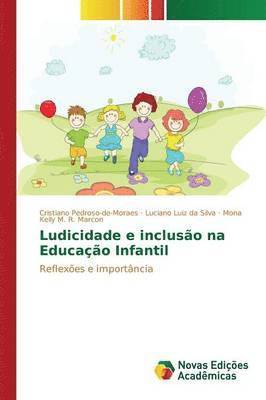 Cristiano Pedroso-de-Moraes · Luciano Luiz da Silva · Mona Kelly M. R. Marcon

Ludicidade e inclusão na Educação Infantil

Reflexões e importância

Novas Edições Acadêmicas